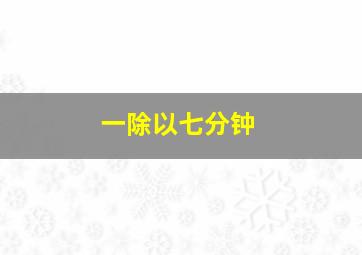 一除以七分钟